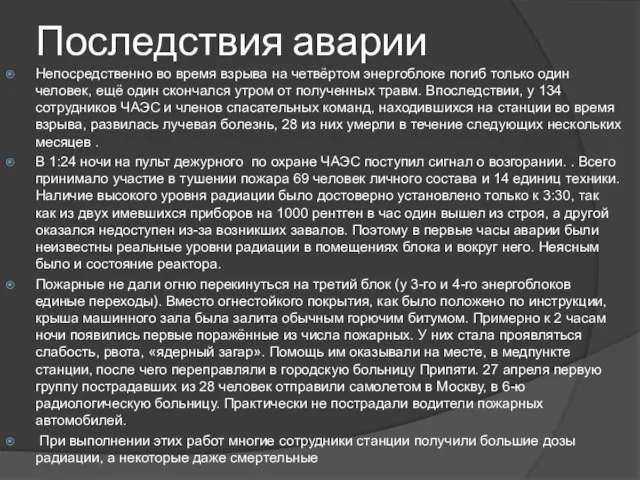 Последствия аварии

Непосредственно во время взрыва на четвёртом энергоблоке погиб только один человек, ещё один скончался утром от полученных травм. Впоследствии, у 134 сотрудников ЧАЭС и членов спасательных команд, находившихся на станции во время взрыва, развилась лучевая болезнь, 28 из них умерли в течение следующих нескольких месяцев .

В 1:24 ночи на пульт дежурного по охране ЧАЭС поступил сигнал о возгорании. . Всего принимало участие в тушении пожара 69 человек личного состава и 14 единиц техники. Наличие высокого уровня радиации было достоверно установлено только к 3:30, так как из двух имевшихся приборов на 1000 рентген в час один вышел из строя, а другой оказался недоступен из-за возникших завалов. Поэтому в первые часы аварии были неизвестны реальные уровни радиации в помещениях блока и вокруг него. Неясным было и состояние реактора.

Пожарные не дали огню перекинуться на третий блок (у 3-го и 4-го энергоблоков единые переходы). Вместо огнестойкого покрытия, как было положено по инструкции, крыша машинного зала была залита обычным горючим битумом. Примерно к 2 часам ночи появились первые поражённые из числа пожарных. У них стала проявляться слабость, рвота, «ядерный загар». Помощь им оказывали на месте, в медпункте станции, после чего переправляли в городскую больницу Припяти. 27 апреля первую группу пострадавших из 28 человек отправили самолетом в Москву, в 6-ю радиологическую больницу. Практически не пострадали водители пожарных автомобилей.

При выполнении этих работ многие сотрудники станции получили большие дозы радиации, а некоторые даже смертельные